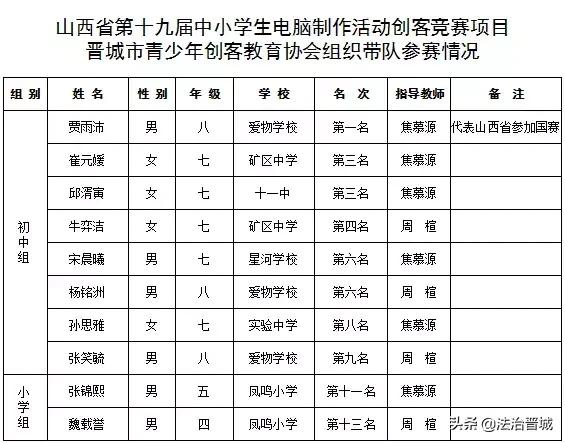 山西省第十九届中小学生电脑制作活动创客竞赛项目
晋城市青少年创客教育协会组织带队参赛情况

| 组别 | 姓名 | 性别 | 年级 | 学校 | 名次 | 指导教师 | 备注 |
|---|---|---|---|---|---|---|---|
| 初中组 | 贾雨沛 | 男 | 八 | 爱物学校 | 第一名 | 焦慕源 | 代表山西省参加国赛 |
| | 崔元媛 | 女 | 七 | 矿区中学 | 第三名 | 焦慕源 | |
| | 邱渭寅 | 女 | 七 | 十一中 | 第三名 | 焦慕源 | |
| | 牛弈洁 | 女 | 七 | 矿区中学 | 第四名 | 周 楦 | |
| | 宋晨曦 | 男 | 七 | 星河学校 | 第六名 | 焦慕源 | |
| | 杨铭洲 | 男 | 八 | 爱物学校 | 第六名 | 周 楦 | |
| | 孙思雅 | 女 | 七 | 实验中学 | 第八名 | 焦慕源 | |
| | 张笑毓 | 男 | 八 | 爱物学校 | 第九名 | 周 楦 | |
| 小学组 | 张锦熙 | 男 | 五 | 凤鸣小学 | 第十一名 | 焦慕源 | |
| | 魏载誉 | 男 | 四 | 凤鸣小学 | 第十三名 | 周 楦 | |

头条 @法治晋城